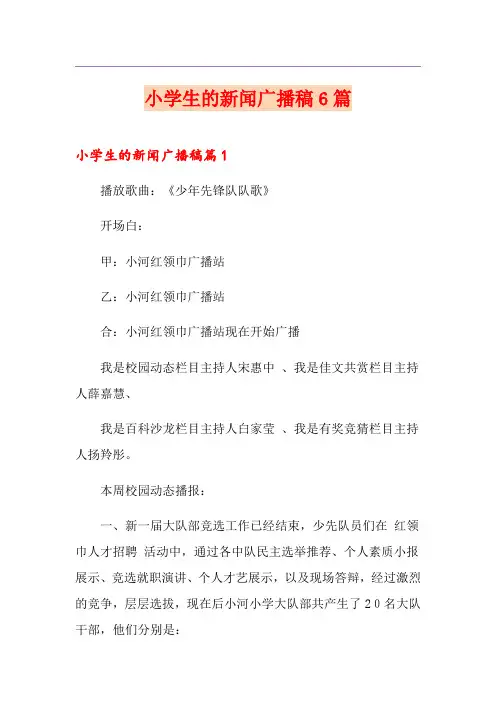 小学生的新闻广播稿6篇

小学生的新闻广播稿篇1

播放歌曲：《少年先锋队队歌》

开场白：

甲：小河红领巾广播站

乙：小河红领巾广播站

合：小河红领巾广播站现在开始广播

我是校园动态栏目主持人宋惠中 、我是佳文共赏栏目主持人薛嘉慧、

我是百科沙龙栏目主持人白家莹 、我是有奖竞猜栏目主持人扬羚彤。

本周校园动态播报：

一、新一届大队部竞选工作已经结束，少先队员们在 红领巾人才招聘 活动中，通过各中队民主选举推荐、个人素质小报展示、竞选就职演讲、个人才艺展示，以及现场答辩，经过激烈的竞争，层层选拔，现在后小河小学大队部共产生了20名大队干部，他们分别是：